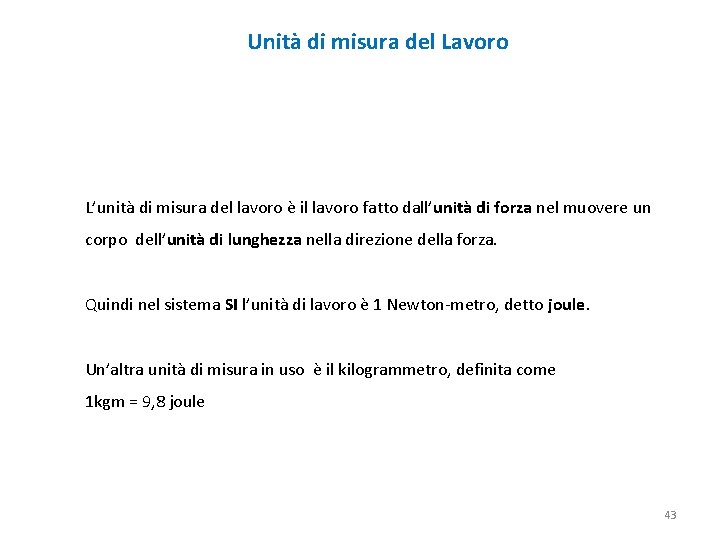 Unità di misura del Lavoro

L'unità di misura del lavoro è il lavoro fatto dall'unità di forza nel muovere un corpo dell'unità di lunghezza nella direzione della forza.

Quindi nel sistema SI l'unità di lavoro è 1 Newton-metro, detto joule.

Un'altra unità di misura in uso è il kilogrammetro, definita come
1kgm = 9,8 joule

43